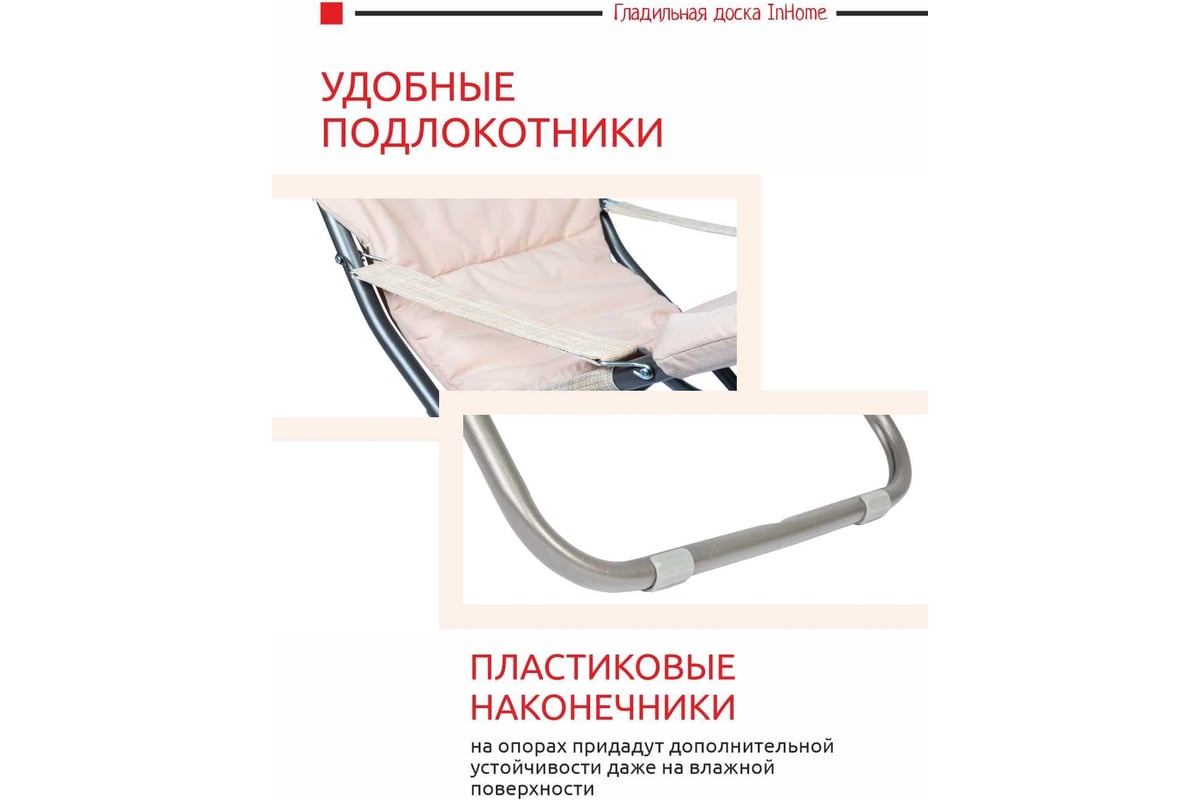 Гладильная доска InHome

УДОБНЫЕ ПОДЛОКОТНИКИ

ПЛАСТИКОВЫЕ НАКОНЕЧНИКИ

на опорах придадут дополнительной устойчивости даже на влажной поверхности